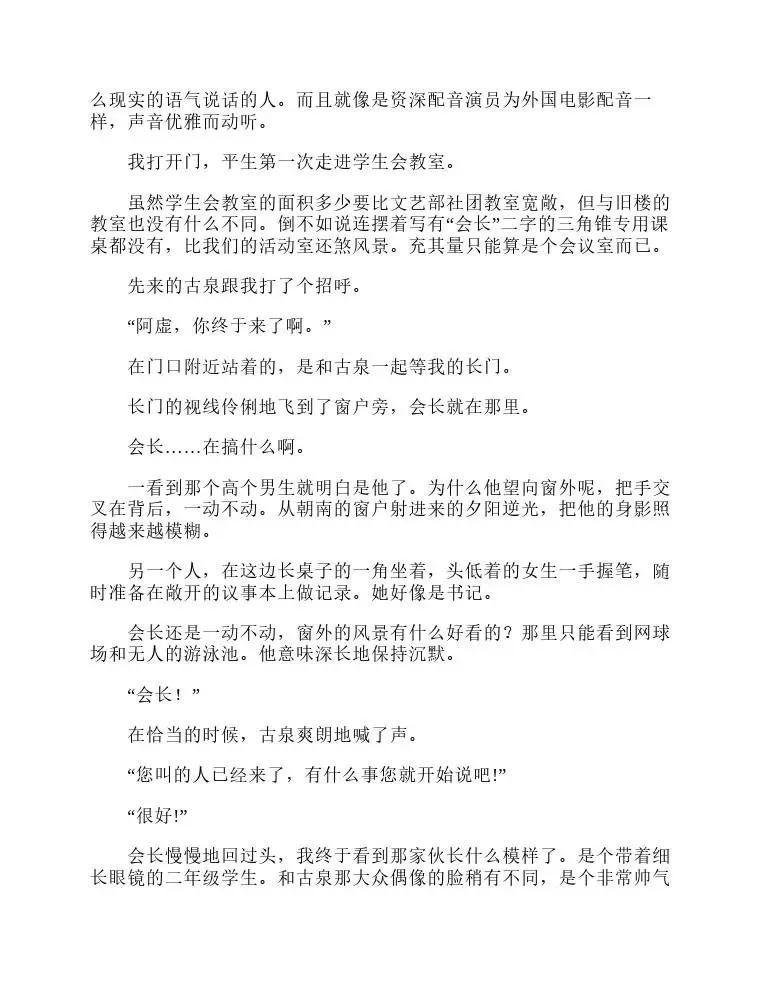 么现实的语气说话的人。而且就像是资深配音演员为外国电影配音一样，声音优雅而动听。

我打开门，平生第一次走进学生会教室。

虽然学生会教室的面积多少要比文艺部社团教室宽敞，但与旧楼的教室也没有什么不同。倒不如说连摆着写有“会长”二字的三角锥专用课桌都没有，比我们的活动室还煞风景。充其量只能算是个会议室而已。

先来的古泉跟我打了个招呼。

“阿虚，你终于来了啊。”

在门口附近站着的，是和古泉一起等我的长门。

长门的视线伶俐地飞到了窗户旁，会长就在那里。

会长……在搞什么啊。

一看到那个高个男生就明白是他了。为什么他望向窗外呢，把手交叉在背后，一动不动。从朝南的窗户射进来的夕阳逆光，把他的身影照得越来越模糊。

另一个人，在这边长桌子的一角坐着，头低着的女生一手握笔，随时准备在敞开的议事本上做记录。她好像是书记。

会长还是一动不动，窗外的风景有什么好看的？那里只能看到网球场和无人的游泳池。他意味深长地保持沉默。

“会长！”

在恰当的时候，古泉爽朗地喊了声。

“您叫的人已经来了，有什么事您就开始说吧!”

“很好!”

会长慢慢地回过头，我终于看到那家伙长什么模样了。是个带着细长眼镜的二年级学生。和古泉那大众偶像的脸稍有不同，是个非常帅气